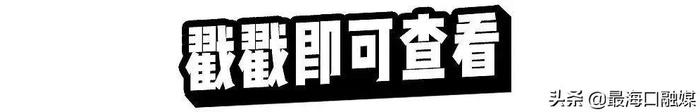 戳戳即可查看

头条 @最海口融媒